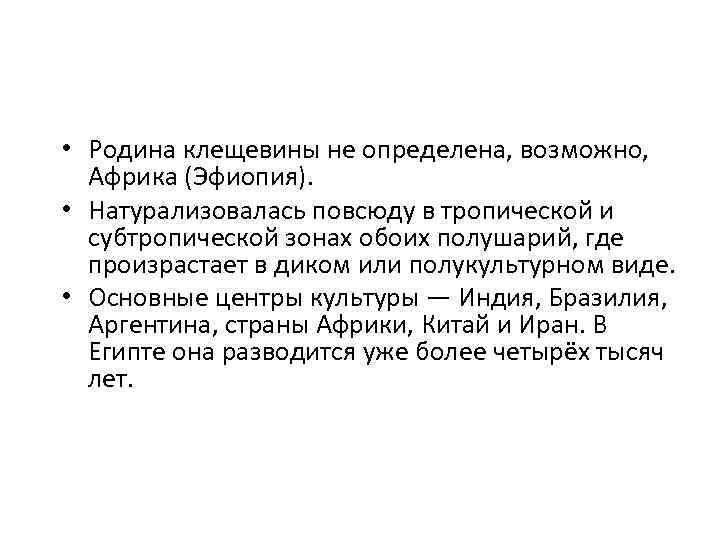 • Родина клещевины не определена, возможно, Африка (Эфиопия).

• Натурализовалась повсюду в тропической и субтропической зонах обоих полушарий, где произрастает в диком или полукультурном виде.

• Основные центры культуры — Индия, Бразилия, Аргентина, страны Африки, Китай и Иран. В Египте она разводится уже более четырёх тысяч лет.